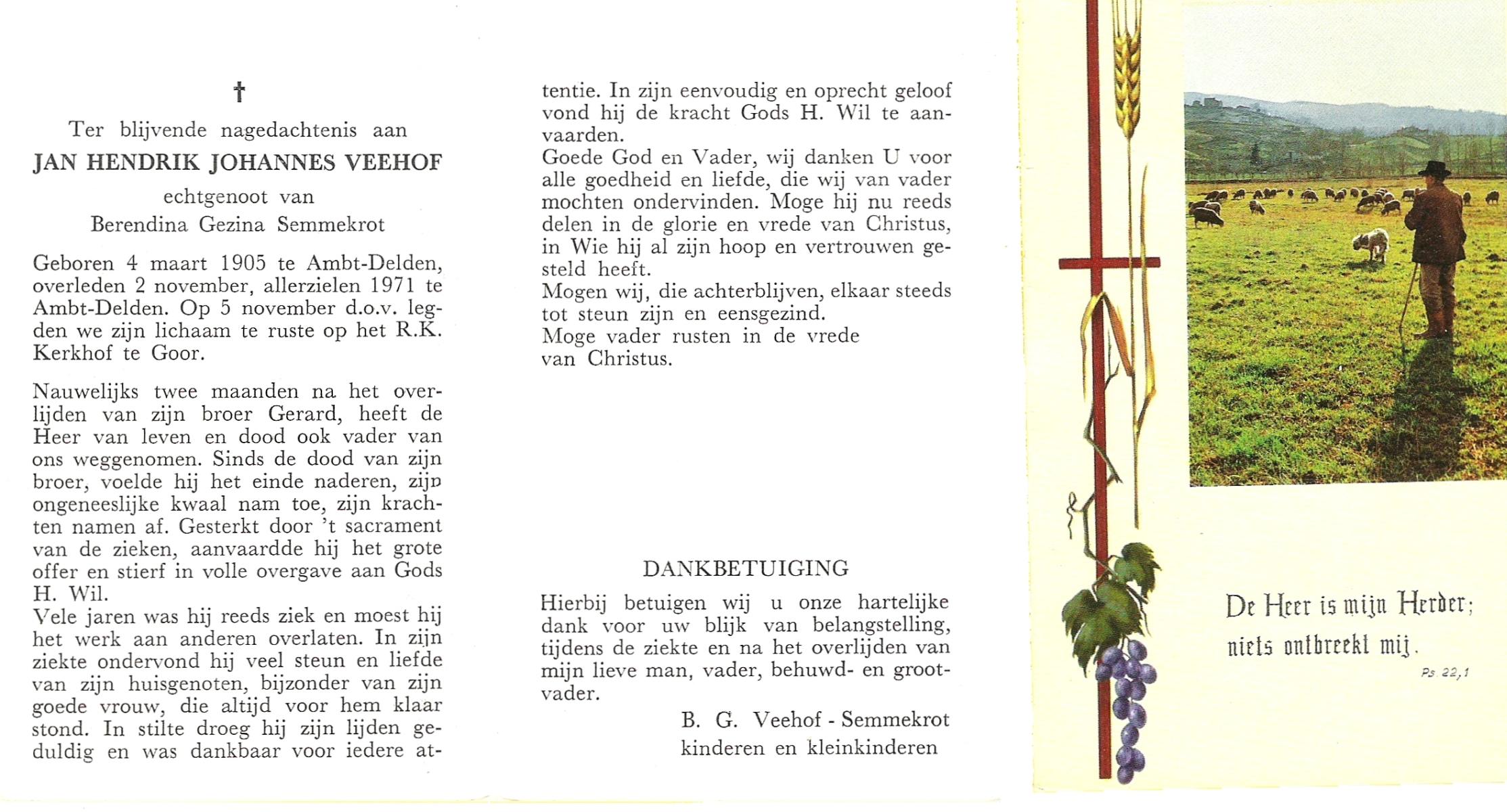 †

Ter blijvende nagedachtenis aan
JAN HENDRIK JOHANNES VEEHOF
echtgenoot van
Berendina Gezina Semmekrot

Geboren 4 maart 1905 te Ambt-Delden, overleden 2 november, allerzielen 1971 te Ambt-Delden. Op 5 november d.o.v. legden we zijn lichaam te ruste op het R.K. Kerkhof te Goor.

Nauwelijks twee maanden na het overlijden van zijn broer Gerard, heeft de Heer van leven en dood ook vader van ons weggenomen. Sinds de dood van zijn broer, voelde hij het einde naderen, zijn ongeneeslijke kwaal nam toe, zijn krachten namen af. Gesterkt door 't sacrament van de zieken, aanvaardde hij het grote offer en stierf in volle overgave aan Gods H. Wil.
Vele jaren was hij reeds ziek en moest hij het werk aan anderen overlaten. In zijn ziekte ondervond hij veel steun en liefde van zijn huisgenoten, bijzonder van zijn goede vrouw, die altijd voor hem klaar stond. In stilte droeg hij zijn lijden geduldig en was dankbaar voor iedere attentie. In zijn eenvoudig en oprecht geloof vond hij de kracht Gods H. Wil te aanvaarden.
Goede God en Vader, wij danken U voor alle goedheid en liefde, die wij van vader mochten ondervinden. Moge hij nu reeds delen in de glorie en vrede van Christus, in Wie hij al zijn hoop en vertrouwen gesteld heeft.
Mogen wij, die achterblijven, elkaar steeds tot steun zijn en eensgezind.
Moge vader rusten in de vrede van Christus.

DANKBETUIGING
Hierbij betuigen wij u onze hartelijke dank voor uw blijk van belangstelling, tijdens de ziekte en na het overlijden van mijn lieve man, vader, behuwd- en grootvader.
B. G. Veehof - Semmekrot
kinderen en kleinkinderen

De Heer is mijn Herder; niets ontbreekt mij.
Ps 22,1